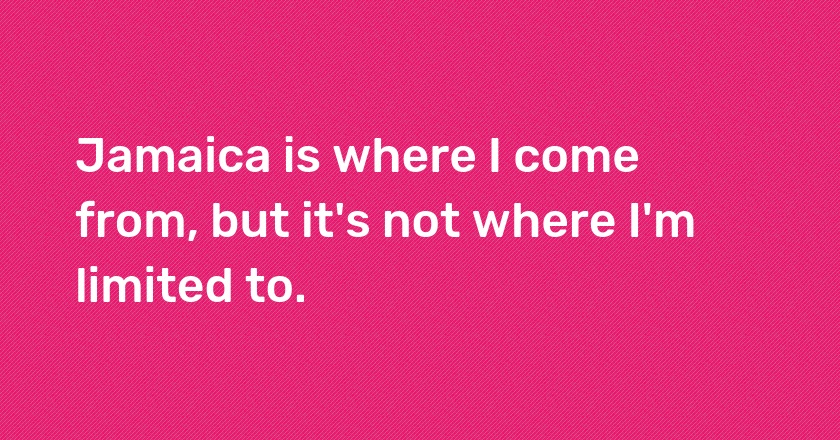 Jamaica is where I come from, but it's not where I'm limited to.